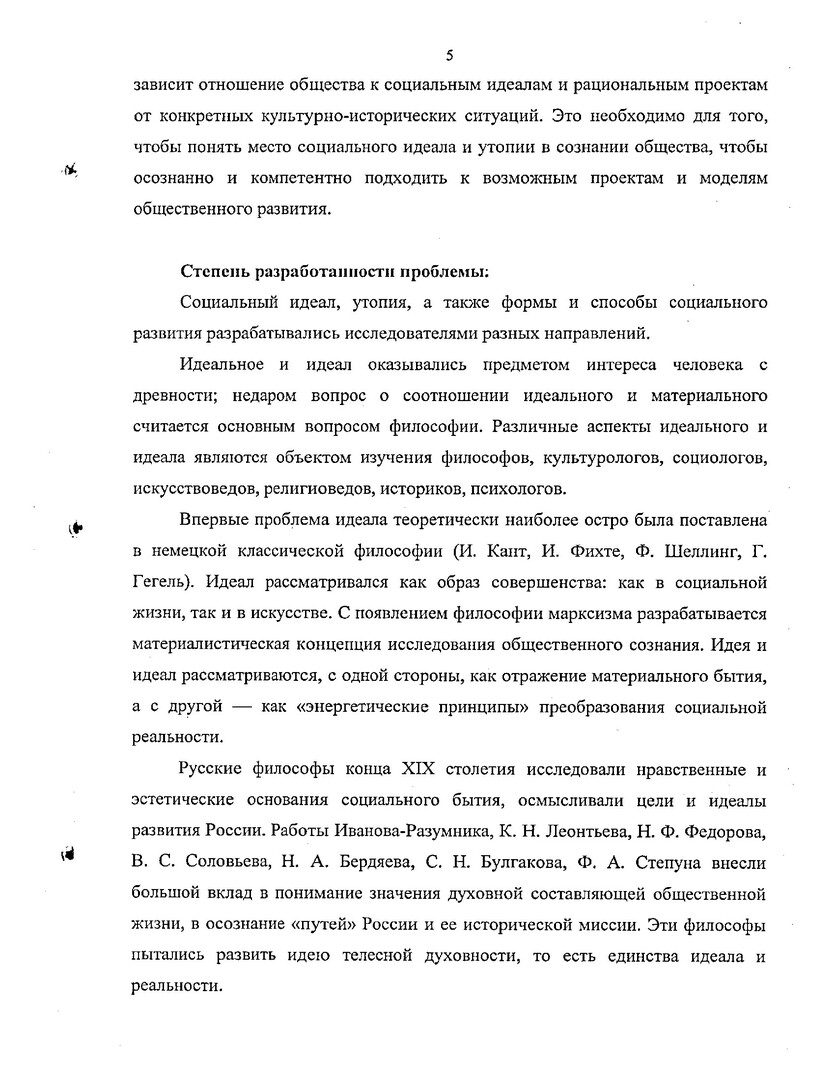 5

зависит отношение общества к социальным идеалам и рациональным проектам от конкретных культурно-исторических ситуаций. Это необходимо для того, чтобы понять место социального идеала и утопии в сознании общества, чтобы осознанно и компетентно подходить к возможным проектам и моделям общественного развития.

Степень разработанности проблемы:

Социальный идеал, утопия, а также формы и способы социального развития разрабатывались исследователями разных направлений.

Идеальное и идеал оказывались предметом интереса человека с древности; недаром вопрос о соотношении идеального и материального считается основным вопросом философии. Различные аспекты идеального и идеала являются объектом изучения философов, культурологов, социологов, искусствоведов, религиоведов, историков, психологов.

Впервые проблема идеала теоретически наиболее остро была поставлена в немецкой классической философии (И. Кант, И. Фихте, Ф. Шеллинг, Г. Гегель). Идеал рассматривался как образ совершенства: как в социальной жизни, так и в искусстве. С появлением философии марксизма разрабатывается материалистическая концепция исследования общественного сознания. Идея и идеал рассматриваются, с одной стороны, как отражение материального бытия, а с другой — как «энергетические принципы» преобразования социальной реальности.

Русские философы конца XIX столетия исследовали нравственные и эстетические основания социального бытия, осмысливали цели и идеалы развития России. Работы Иванова-Разумника, К. Н. Леонтьева, Н. Ф. Федорова, В. С. Соловьева, Н. А. Бердяева, С. Н. Булгакова, Ф. А. Степуна внесли большой вклад в понимание значения духовной составляющей общественной жизни, в осознание «путей» России и ее исторической миссии. Эти философы пытались развить идею телесной духовности, то есть единства идеала и реальности.